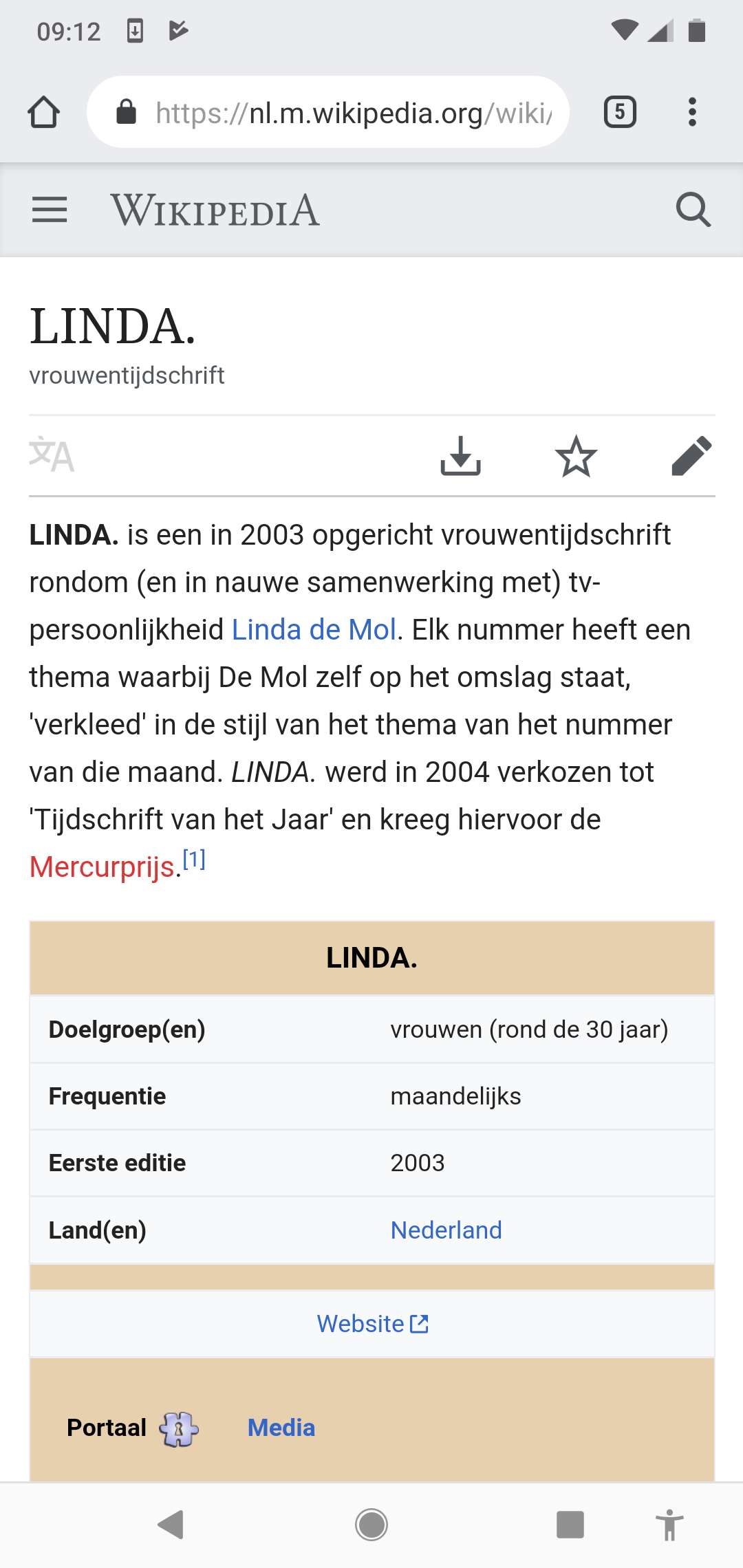 09:12

https://nl.m.wikipedia.org/wiki/

5

WIKIPEDIA

LINDA.

vrouwentijdschrift

LINDA. is een in 2003 opgericht vrouwentijdschrift rondom (en in nauwe samenwerking met) tv-persoonlijkheid Linda de Mol. Elk nummer heeft een thema waarbij De Mol zelf op het omslag staat, 'verkleed' in de stijl van het thema van het nummer van die maand. LINDA. werd in 2004 verkozen tot 'Tijdschrift van het Jaar' en kreeg hiervoor de Mercurprijs.[1]

| LINDA. | |
|---|---|
| Doelgroep(en) | vrouwen (rond de 30 jaar) |
| Frequentie | maandelijks |
| Eerste editie | 2003 |
| Land(en) | Nederland |

Website

Portaal Media